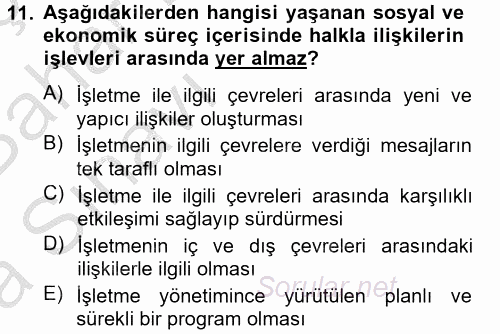 11. Aşağıdakilerden hangisi yaşanan sosyal ve ekonomik süreç içerisinde halkla ilişkilerin işlevleri arasında yer almaz?

A) İşletme ile ilgili çevreleri arasında yeni ve yapıcı ilişkiler oluşturması

B) İşletmenin ilgili çevrelere verdiği mesajların tek taraflı olması

C) İşletme ile ilgili çevreleri arasında karşılıklı etkileşimi sağlayıp sürdürmesi

D) İşletmenin iç ve dış çevreleri arasındaki ilişkilerle ilgili olması

E) İşletme yönetimince yürütülen planlı ve sürekli bir program olması

Sorular.net